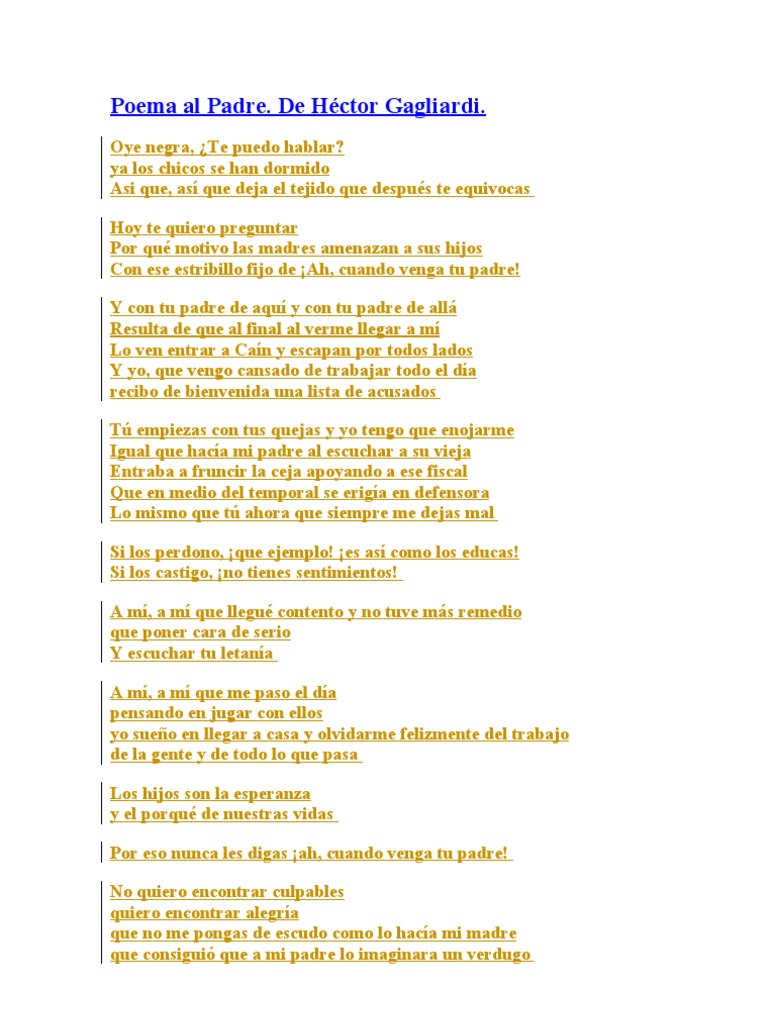 Poema al Padre. De Héctor Gagliardi.

Oye negra, ¿Te puedo hablar?
ya los chicos se han dormido
Asi que, así que deja el tejido que después te equivocas

Hoy te quiero preguntar
Por qué motivo las madres amenazan a sus hijos
Con ese estribillo fijo de ¡Ah, cuando venga tu padre!

Y con tu padre de aquí y con tu padre de allá
Resulta de que al final al verme llegar a mí
Lo ven entrar a Caín y escapan por todos lados
Y yo, que vengo cansado de trabajar todo el día
recibo de bienvenida una lista de acusados

Tú empiezas con tus quejas y yo tengo que enojarme
Igual que hacía mi padre al escuchar a su vieja
Entraba a fruncir la ceja apoyando a ese fiscal
Que en medio del temporal se erigía en defensora
Lo mismo que tú ahora que siempre me dejas mal

Si los perdono, ¡que ejemplo! ¡es así como los educas!
Si los castigo, ¡no tienes sentimientos!

A mí, a mí que llegué contento y no tuve más remedio
que poner cara de serio
Y escuchar tu letanía

A mí, a mí que me paso el día
pensando en jugar con ellos
yo sueño en llegar a casa y olvidarme felizmente del trabajo
de la gente y de todo lo que pasa

Los hijos son la esperanza
y el porqué de nuestras vidas

Por eso nunca les digas ¡ah, cuando venga tu padre!

No quiero encontrar culpables
quiero encontrar alegría
que no me pongas de escudo como lo hacía mi madre
que consiguió que a mi padre lo imaginara un verdugo